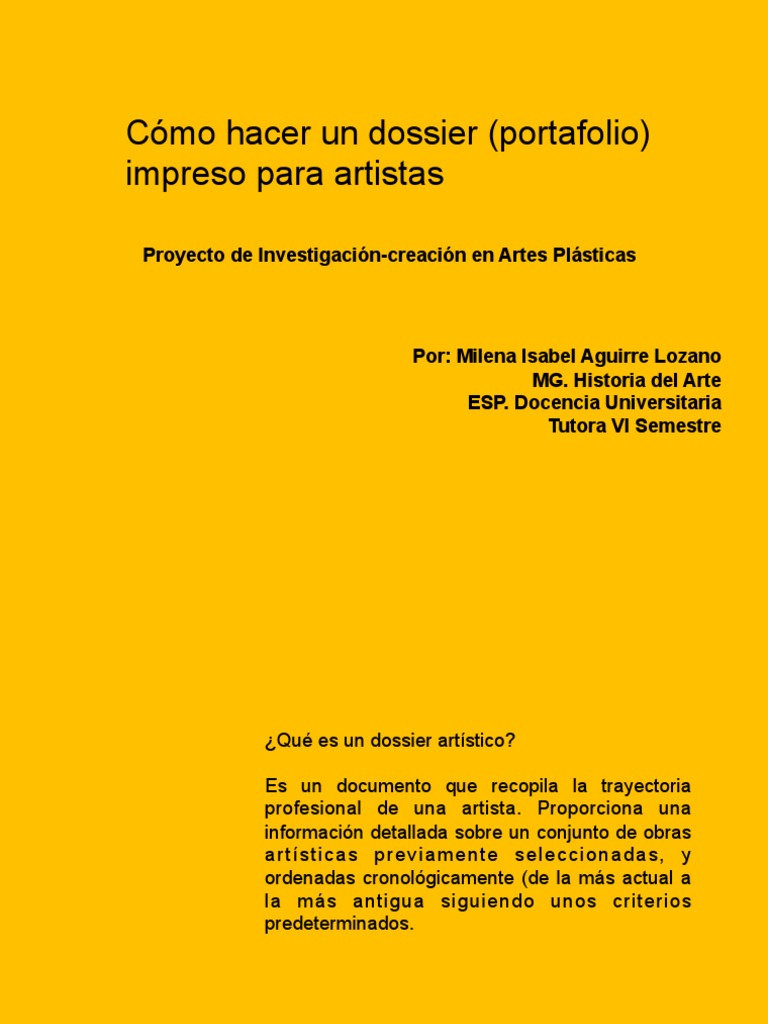 Cómo hacer un dossier (portafolio) impreso para artistas

Proyecto de Investigación-creación en Artes Plásticas

Por: Milena Isabel Aguirre Lozano
MG. Historia del Arte
ESP. Docencia Universitaria
Tutora VI Semestre

¿Qué es un dossier artístico?

Es un documento que recopila la trayectoria profesional de una artista. Proporciona una información detallada sobre un conjunto de obras artísticas previamente seleccionadas, y ordenadas cronológicamente (de la más actual a la más antigua siguiendo unos criterios predeterminados.